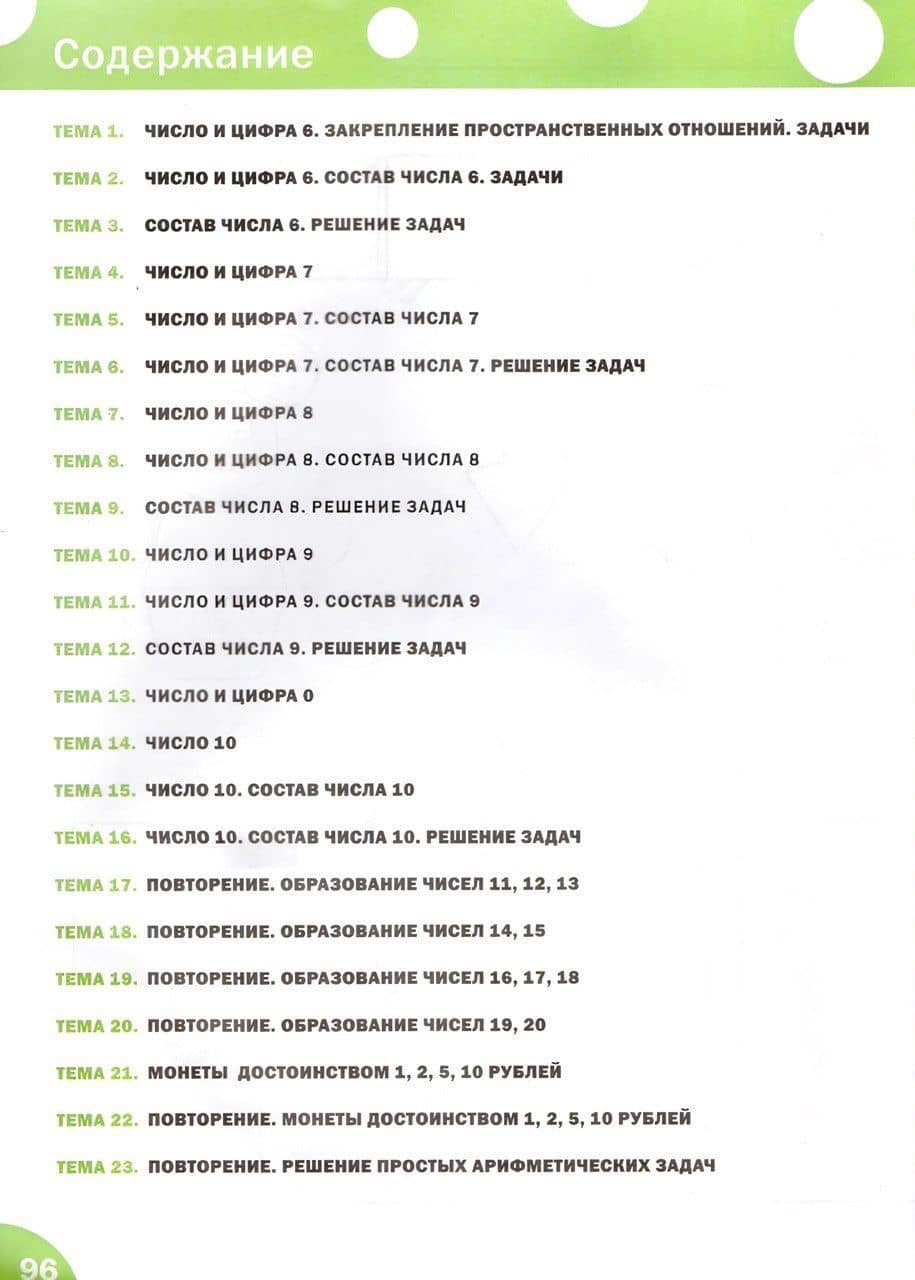 Содержание

ТЕМА 1. ЧИСЛО И ЦИФРА 6. ЗАКРЕПЛЕНИЕ ПРОСТРАНСТВЕННЫХ ОТНОШЕНИЙ. ЗАДАЧИ

ТЕМА 2. ЧИСЛО И ЦИФРА 6. СОСТАВ ЧИСЛА 6. ЗАДАЧИ

ТЕМА 3. СОСТАВ ЧИСЛА 6. РЕШЕНИЕ ЗАДАЧ

ТЕМА 4. ЧИСЛО И ЦИФРА 7

ТЕМА 5. ЧИСЛО И ЦИФРА 7. СОСТАВ ЧИСЛА 7

ТЕМА 6. ЧИСЛО И ЦИФРА 7. СОСТАВ ЧИСЛА 7. РЕШЕНИЕ ЗАДАЧ

ТЕМА 7. ЧИСЛО И ЦИФРА 8

ТЕМА 8. ЧИСЛО И ЦИФРА 8. СОСТАВ ЧИСЛА 8

ТЕМА 9. СОСТАВ ЧИСЛА 8. РЕШЕНИЕ ЗАДАЧ

ТЕМА 10. ЧИСЛО И ЦИФРА 9

ТЕМА 11. ЧИСЛО И ЦИФРА 9. СОСТАВ ЧИСЛА 9

ТЕМА 12. СОСТАВ ЧИСЛА 9. РЕШЕНИЕ ЗАДАЧ

ТЕМА 13. ЧИСЛО И ЦИФРА 0

ТЕМА 14. ЧИСЛО 10

ТЕМА 15. ЧИСЛО 10. СОСТАВ ЧИСЛА 10

ТЕМА 16. ЧИСЛО 10. СОСТАВ ЧИСЛА 10. РЕШЕНИЕ ЗАДАЧ

ТЕМА 17. ПОВТОРЕНИЕ. ОБРАЗОВАНИЕ ЧИСЕЛ 11, 12, 13

ТЕМА 18. ПОВТОРЕНИЕ. ОБРАЗОВАНИЕ ЧИСЕЛ 14, 15

ТЕМА 19. ПОВТОРЕНИЕ. ОБРАЗОВАНИЕ ЧИСЕЛ 16, 17, 18

ТЕМА 20. ПОВТОРЕНИЕ. ОБРАЗОВАНИЕ ЧИСЕЛ 19, 20

ТЕМА 21. МОНЕТЫ ДОСТОИНСТВОМ 1, 2, 5, 10 РУБЛЕЙ

ТЕМА 22. ПОВТОРЕНИЕ. МОНЕТЫ ДОСТОИНСТВОМ 1, 2, 5, 10 РУБЛЕЙ

ТЕМА 23. ПОВТОРЕНИЕ. РЕШЕНИЕ ПРОСТЫХ АРИФМЕТИЧЕСКИХ ЗАДАЧ

96